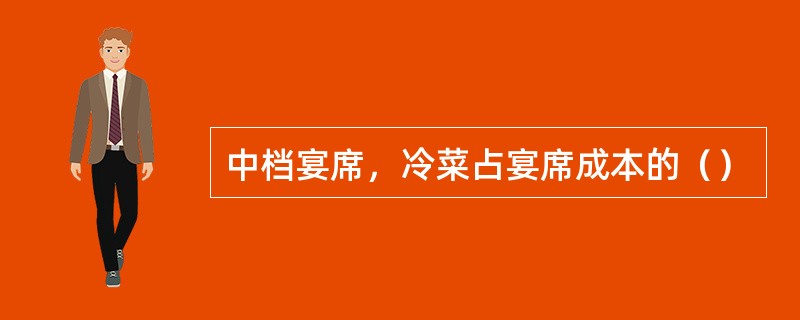 中档宴席，冷菜占宴席成本的（）